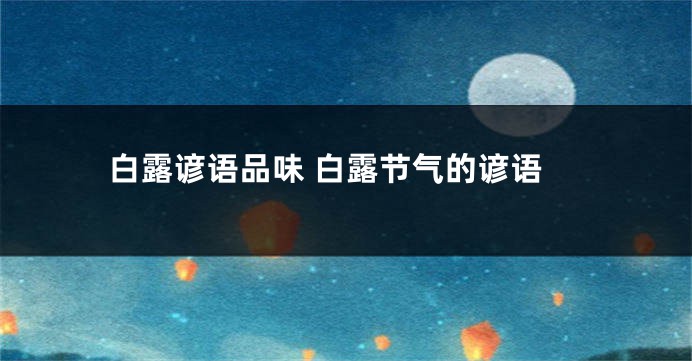 白露谚语品味 白露节气的谚语